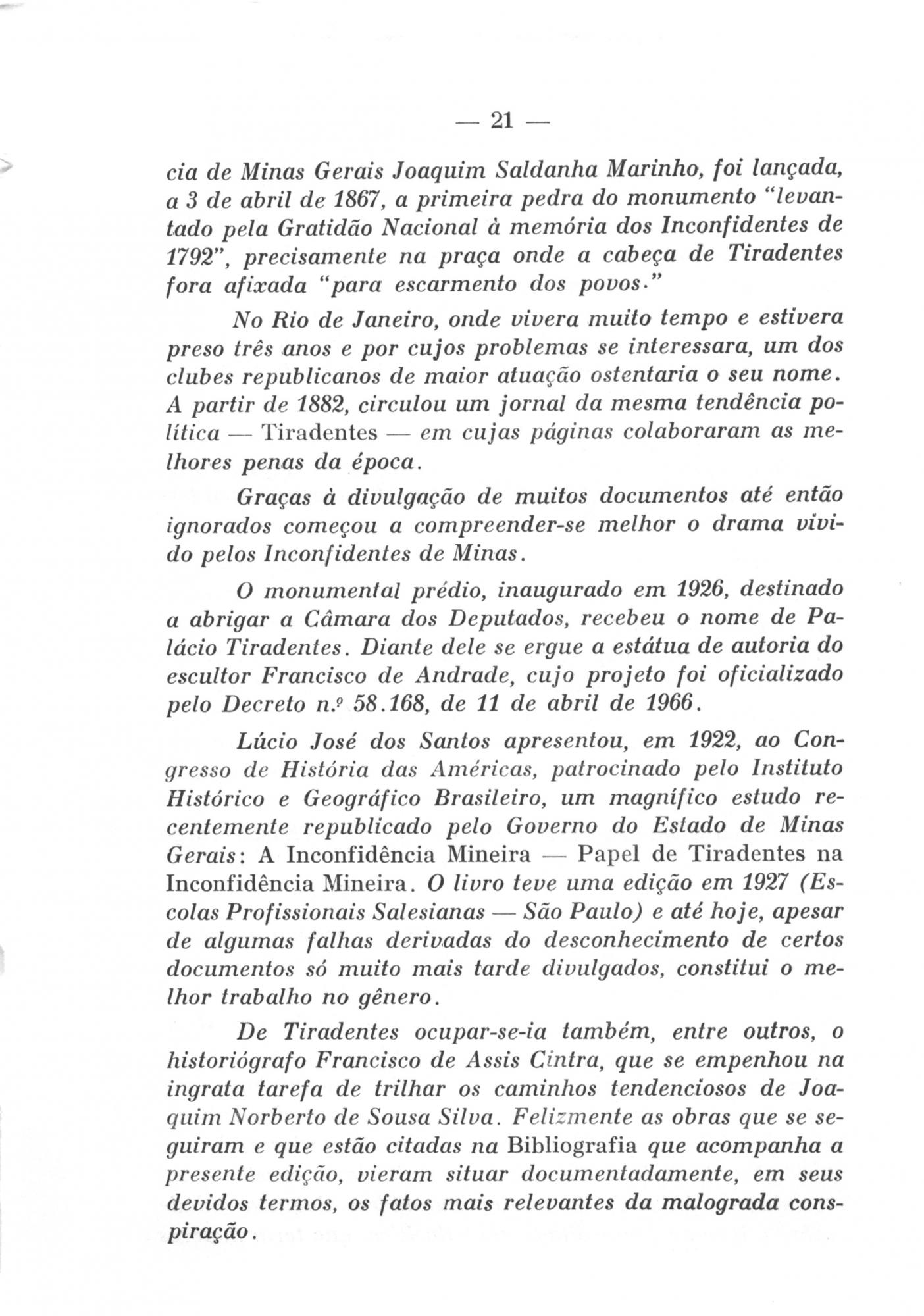 — 21 —

cia de Minas Gerais Joaquim Saldanha Marinho, foi lançada, a 3 de abril de 1867, a primeira pedra do monumento "levantado pela Gratidão Nacional à memória dos Inconfidentes de 1792", precisamente na praça onde a cabeça de Tiradentes fora afixada "para escarmento dos povos."

No Rio de Janeiro, onde vivera muito tempo e estivera preso três anos e por cujos problemas se interessara, um dos clubes republicanos de maior atuação ostentaria o seu nome. A partir de 1882, circulou um jornal da mesma tendência política — Tiradentes — em cujas páginas colaboraram as melhores penas da época.

Graças à divulgação de muitos documentos até então ignorados começou a compreender-se melhor o drama vivido pelos Inconfidentes de Minas.

O monumental prédio, inaugurado em 1926, destinado a abrigar a Câmara dos Deputados, recebeu o nome de Palácio Tiradentes. Diante dele se ergue a estátua de autoria do escultor Francisco de Andrade, cujo projeto foi oficializado pelo Decreto n.º 58.168, de 11 de abril de 1966.

Lúcio José dos Santos apresentou, em 1922, ao Congresso de História das Américas, patrocinado pelo Instituto Histórico e Geográfico Brasileiro, um magnífico estudo recentemente republicado pelo Governo do Estado de Minas Gerais: A Inconfidência Mineira — Papel de Tiradentes na Inconfidência Mineira. O livro teve uma edição em 1927 (Escolas Profissionais Salesianas — São Paulo) e até hoje, apesar de algumas falhas derivadas do desconhecimento de certos documentos só muito mais tarde divulgados, constitui o melhor trabalho no gênero.

De Tiradentes ocupar-se-ia também, entre outros, o historiógrafo Francisco de Assis Cintra, que se empenhou na ingrata tarefa de trilhar os caminhos tendenciosos de Joaquim Norberto de Sousa Silva. Felizmente as obras que se seguiram e que estão citadas na Bibliografia que acompanha a presente edição, vieram situar documentadamente, em seus devidos termos, os fatos mais relevantes da malograda conspiração.